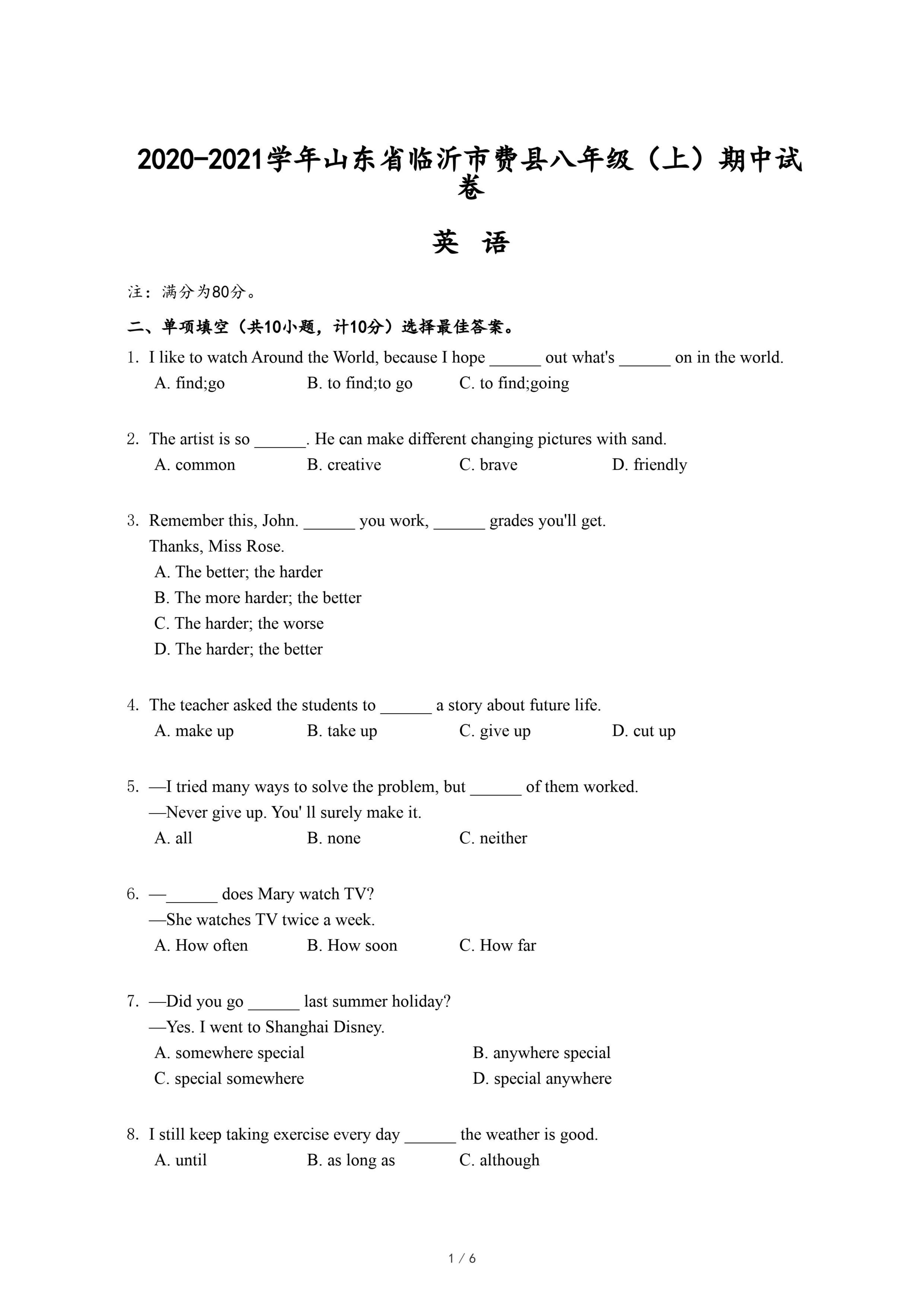 2020-2021学年山东省临沂市费县八年级（上）期中试卷

英 语

注：满分为80分。

二、单项填空（共10小题，计10分）选择最佳答案。

1. I like to watch Around the World, because I hope ______ out what's ______ on in the world.
A. find;go B. to find;to go C. to find;going

2. The artist is so ______. He can make different changing pictures with sand.
A. common B. creative C. brave D. friendly

3. Remember this, John. ______ you work, ______ grades you'll get.
Thanks, Miss Rose.
A. The better; the harder
B. The more harder; the better
C. The harder; the worse
D. The harder; the better

4. The teacher asked the students to ______ a story about future life.
A. make up B. take up C. give up D. cut up

5. —I tried many ways to solve the problem, but ______ of them worked.
—Never give up. You' ll surely make it.
A. all B. none C. neither

6. —______ does Mary watch TV?
—She watches TV twice a week.
A. How often B. How soon C. How far

7. —Did you go ______ last summer holiday?
—Yes. I went to Shanghai Disney.
A. somewhere special B. anywhere special
C. special somewhere D. special anywhere

8. I still keep taking exercise every day ______ the weather is good.
A. until B. as long as C. although

1 / 6